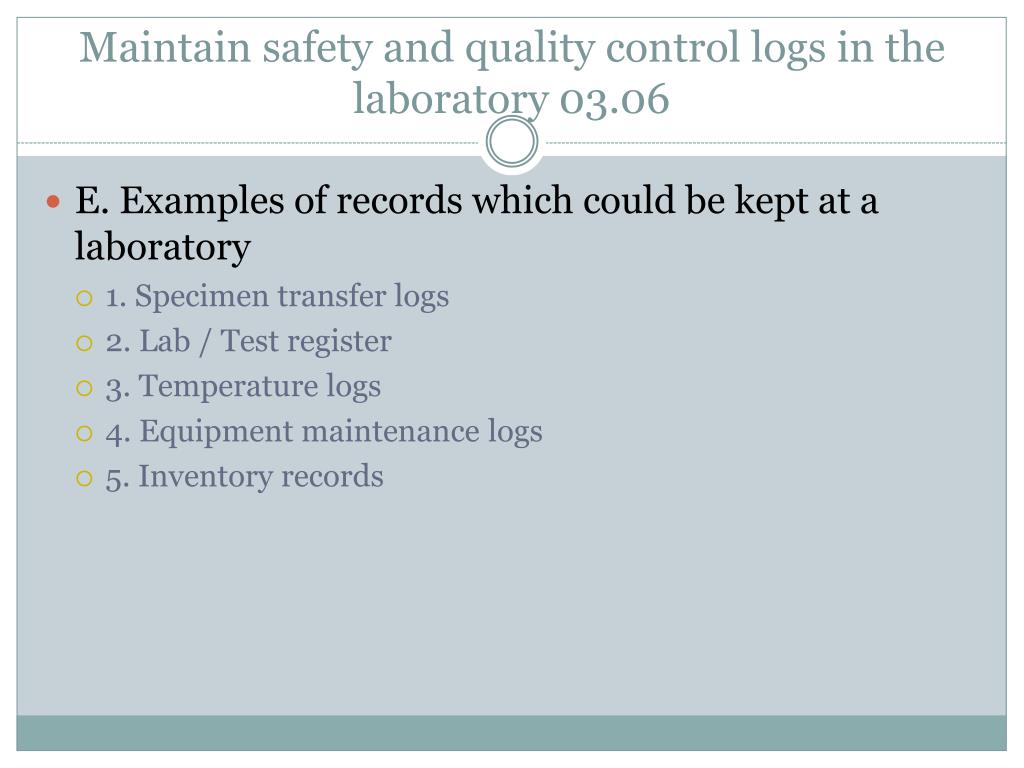 Maintain safety and quality control logs in the laboratory 03.06

E. Examples of records which could be kept at a laboratory

1. Specimen transfer logs

2. Lab / Test register

3. Temperature logs

4. Equipment maintenance logs

5. Inventory records